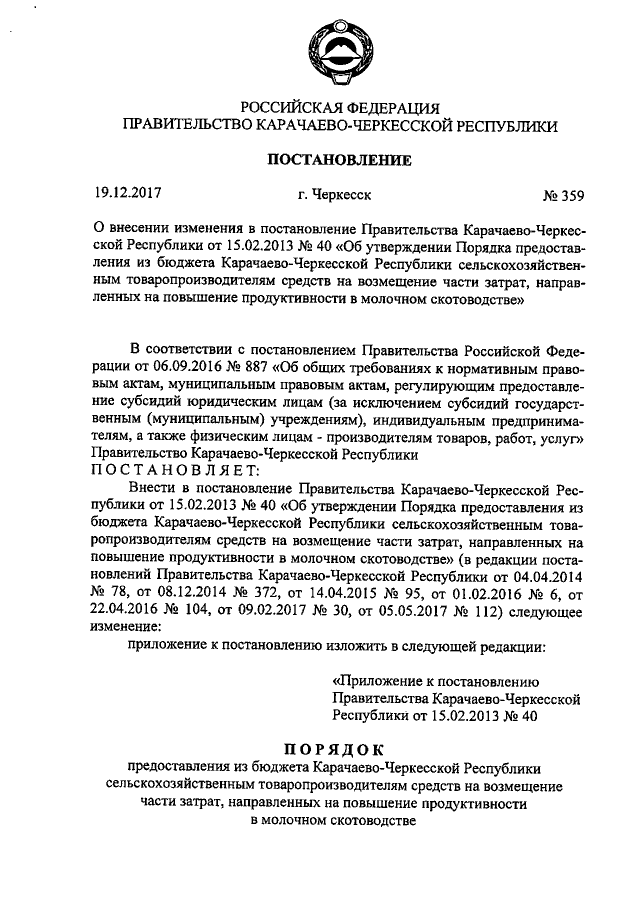 РОССИЙСКАЯ ФЕДЕРАЦИЯ
ПРАВИТЕЛЬСТВО КАРАЧАЕВО-ЧЕРКЕССКОЙ РЕСПУБЛИКИ

ПОСТАНОВЛЕНИЕ

19.12.2017 г. Черкесск № 359

О внесении изменения в постановление Правительства Карачаево-Черкесской Республики от 15.02.2013 № 40 «Об утверждении Порядка предоставления из бюджета Карачаево-Черкесской Республики сельскохозяйственным товаропроизводителям средств на возмещение части затрат, направленных на повышение продуктивности в молочном скотоводстве»

В соответствии с постановлением Правительства Российской Федерации от 06.09.2016 № 887 «Об общих требованиях к нормативным правовым актам, муниципальным правовым актам, регулирующим предоставление субсидий юридическим лицам (за исключением субсидий государственным (муниципальным) учреждениям), индивидуальным предпринимателям, а также физическим лицам - производителям товаров, работ, услуг» Правительство Карачаево-Черкесской Республики
ПОСТАНОВЛЯЕТ:
Внести в постановление Правительства Карачаево-Черкесской Республики от 15.02.2013 № 40 «Об утверждении Порядка предоставления из бюджета Карачаево-Черкесской Республики сельскохозяйственным товаропроизводителям средств на возмещение части затрат, направленных на повышение продуктивности в молочном скотоводстве» (в редакции постановлений Правительства Карачаево-Черкесской Республики от 04.04.2014 № 78, от 08.12.2014 № 372, от 14.04.2015 № 95, от 01.02.2016 № 6, от 22.04.2016 № 104, от 09.02.2017 № 30, от 05.05.2017 № 112) следующее изменение:
приложение к постановлению изложить в следующей редакции:

«Приложение к постановлению Правительства Карачаево-Черкесской Республики от 15.02.2013 № 40

ПОРЯДОК
предоставления из бюджета Карачаево-Черкесской Республики сельскохозяйственным товаропроизводителям средств на возмещение части затрат, направленных на повышение продуктивности в молочном скотоводстве